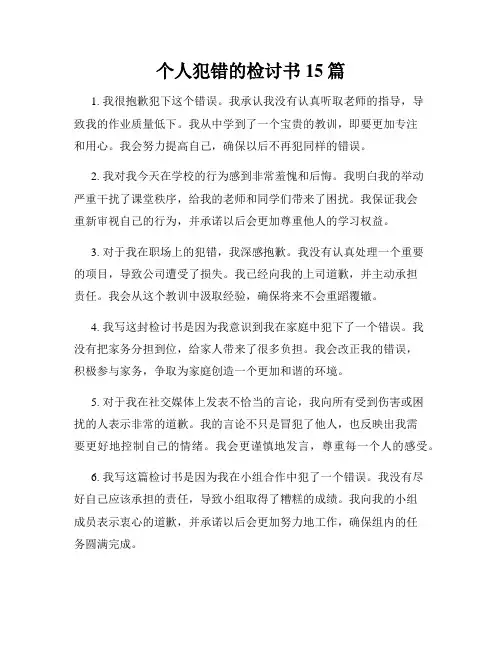 个人犯错的检讨书 15 篇

1. 我很抱歉犯下这个错误。我承认我没有认真听取老师的指导，导致我的作业质量低下。我从中学到了一个宝贵的教训，即要更加专注和用心。我会努力提高自己，确保以后不再犯同样的错误。

2. 我对我今天在学校的行为感到非常羞愧和后悔。我明白我的举动严重干扰了课堂秩序，给我的老师和同学们带来了困扰。我保证我会重新审视自己的行为，并承诺以后会更加尊重他人的学习权益。

3. 对于我在职场上的犯错，我深感抱歉。我没有认真处理一个重要的项目，导致公司遭受了损失。我已经向我的上司道歉，并主动承担责任。我会从这个教训中汲取经验，确保将来不会重蹈覆辙。

4. 我写这封检讨书是因为我意识到我在家庭中犯下了一个错误。我没有把家务分担到位，给家人带来了很多负担。我会改正我的错误，积极参与家务，争取为家庭创造一个更加和谐的环境。

5. 对于我在社交媒体上发表不恰当的言论，我向所有受到伤害或困扰的人表示非常的道歉。我的言论不只是冒犯了他人，也反映出我需要更好地控制自己的情绪。我会更谨慎地发言，尊重每一个人的感受。

6. 我写这篇检讨书是因为我在小组合作中犯了一个错误。我没有尽好自己应该承担的责任，导致小组取得了糟糕的成绩。我向我的小组成员表示衷心的道歉，并承诺以后会更加努力地工作，确保组内的任务圆满完成。